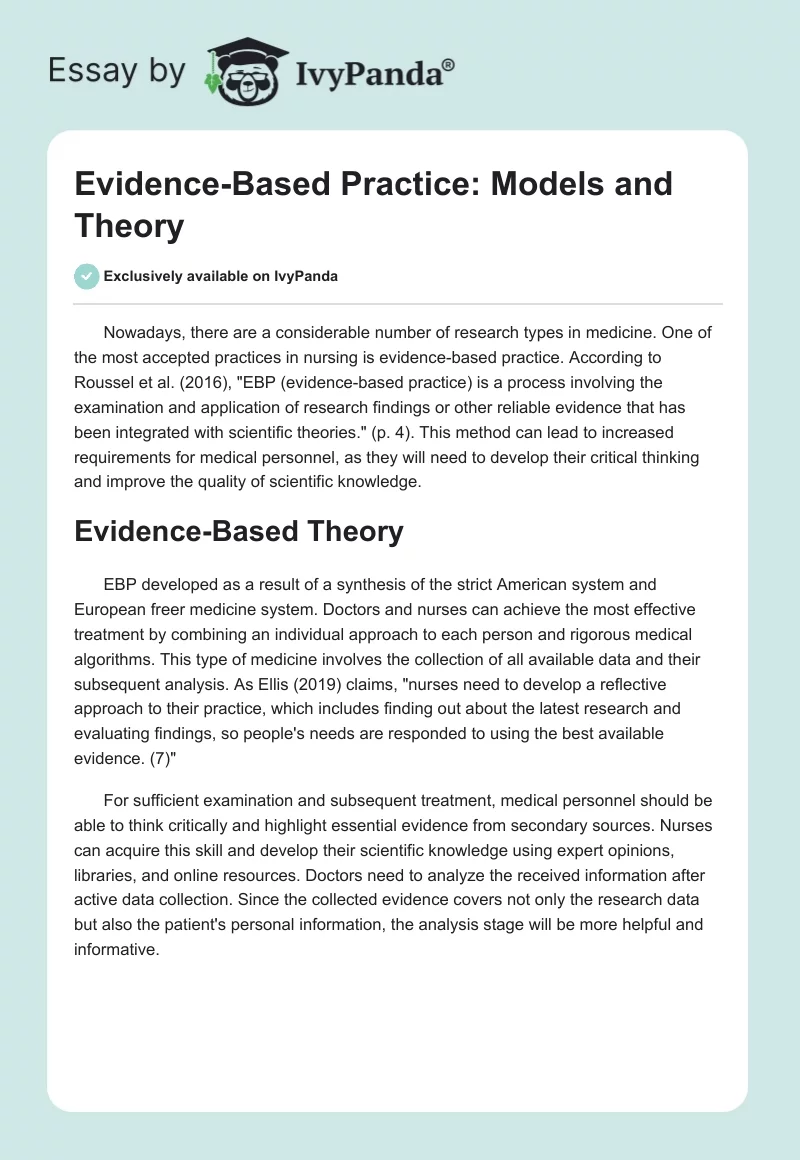 Essay by IvyPanda®

Evidence-Based Practice: Models and Theory

Exclusively available on IvyPanda

Nowadays, there are a considerable number of research types in medicine. One of the most accepted practices in nursing is evidence-based practice. According to Roussel et al. (2016), "EBP (evidence-based practice) is a process involving the examination and application of research findings or other reliable evidence that has been integrated with scientific theories." (p. 4). This method can lead to increased requirements for medical personnel, as they will need to develop their critical thinking and improve the quality of scientific knowledge.

Evidence-Based Theory

EBP developed as a result of a synthesis of the strict American system and European freer medicine system. Doctors and nurses can achieve the most effective treatment by combining an individual approach to each person and rigorous medical algorithms. This type of medicine involves the collection of all available data and their subsequent analysis. As Ellis (2019) claims, "nurses need to develop a reflective approach to their practice, which includes finding out about the latest research and evaluating findings, so people's needs are responded to using the best available evidence. (7)"

For sufficient examination and subsequent treatment, medical personnel should be able to think critically and highlight essential evidence from secondary sources. Nurses can acquire this skill and develop their scientific knowledge using expert opinions, libraries, and online resources. Doctors need to analyze the received information after active data collection. Since the collected evidence covers not only the research data but also the patient's personal information, the analysis stage will be more helpful and informative.